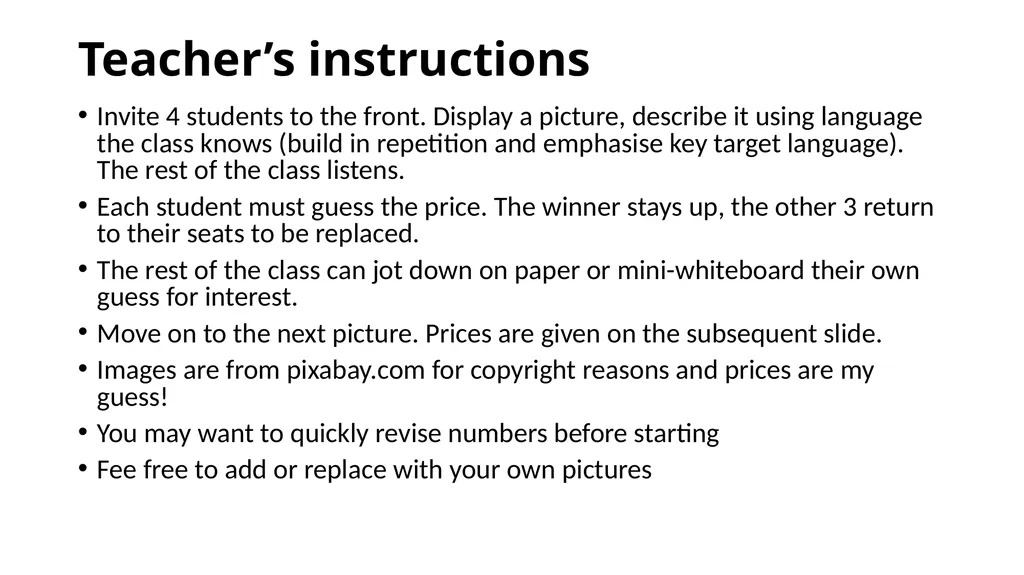 Teacher's instructions

• Invite 4 students to the front. Display a picture, describe it using language the class knows (build in repetition and emphasise key target language). The rest of the class listens.
• Each student must guess the price. The winner stays up, the other 3 return to their seats to be replaced.
• The rest of the class can jot down on paper or mini-whiteboard their own guess for interest.
• Move on to the next picture. Prices are given on the subsequent slide.
• Images are from pixabay.com for copyright reasons and prices are my guess!
• You may want to quickly revise numbers before starting
• Fee free to add or replace with your own pictures